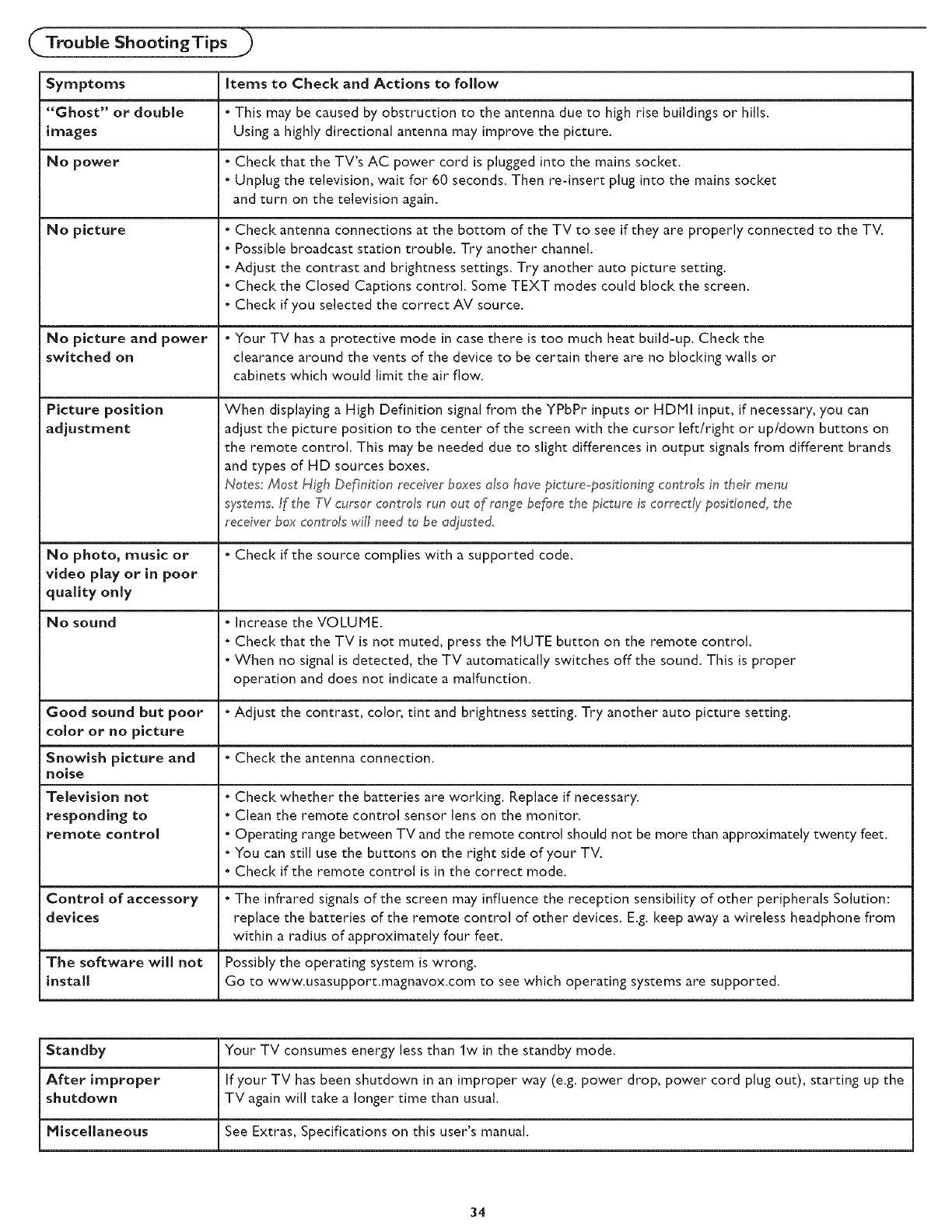 Trouble Shooting Tips

| Symptoms | Items to Check and Actions to follow |
|---|---|
| "Ghost" or double images | • This may be caused by obstruction to the antenna due to high rise buildings or hills. Using a highly directional antenna may improve the picture. |
| No power | • Check that the TV's AC power cord is plugged into the mains socket. • Unplug the television, wait for 60 seconds. Then re-insert plug into the mains socket and turn on the television again. |
| No picture | • Check antenna connections at the bottom of the TV to see if they are properly connected to the TV. • Possible broadcast station trouble. Try another channel. • Adjust the contrast and brightness settings. Try another auto picture setting. • Check the Closed Captions control. Some TEXT modes could block the screen. • Check if you selected the correct AV source. |
| No picture and power switched on | • Your TV has a protective mode in case there is too much heat build-up. Check the clearance around the vents of the device to be certain there are no blocking walls or cabinets which would limit the air flow. |
| Picture position adjustment | When displaying a High Definition signal from the YPbPr inputs or HDMI input, if necessary, you can adjust the picture position to the center of the screen with the cursor left/right or up/down buttons on the remote control. This may be needed due to slight differences in output signals from different brands and types of HD sources boxes. Notes: Most High Definition receiver boxes also have picture-positioning controls in their menu systems. If the TV cursor controls run out of range before the picture is correctly positioned, the receiver box controls will need to be adjusted. |
| No photo, music or video play or in poor quality only | • Check if the source complies with a supported code. |
| No sound | • Increase the VOLUME. • Check that the TV is not muted, press the MUTE button on the remote control. • When no signal is detected, the TV automatically switches off the sound. This is proper operation and does not indicate a malfunction. |
| Good sound but poor color or no picture | • Adjust the contrast, color, tint and brightness setting. Try another auto picture setting. |
| Snowish picture and noise | • Check the antenna connection. |
| Television not responding to remote control | • Check whether the batteries are working. Replace if necessary. • Clean the remote control sensor lens on the monitor. • Operating range between TV and the remote control should not be more than approximately twenty feet. • You can still use the buttons on the right side of your TV. • Check if the remote control is in the correct mode. |
| Control of accessory devices | • The infrared signals of the screen may influence the reception sensibility of other peripherals Solution: replace the batteries of the remote control of other devices. E.g. keep away a wireless headphone from within a radius of approximately four feet. |
| The software will not install | Possibly the operating system is wrong. Go to www.usasupport.magnavox.com to see which operating systems are supported. |

| Standby | Your TV consumes energy less than 1w in the standby mode. |
|---|---|
| After improper shutdown | If your TV has been shutdown in an improper way (e.g. power drop, power cord plug out), starting up the TV again will take a longer time than usual. |
| Miscellaneous | See Extras, Specifications on this user's manual. |

34